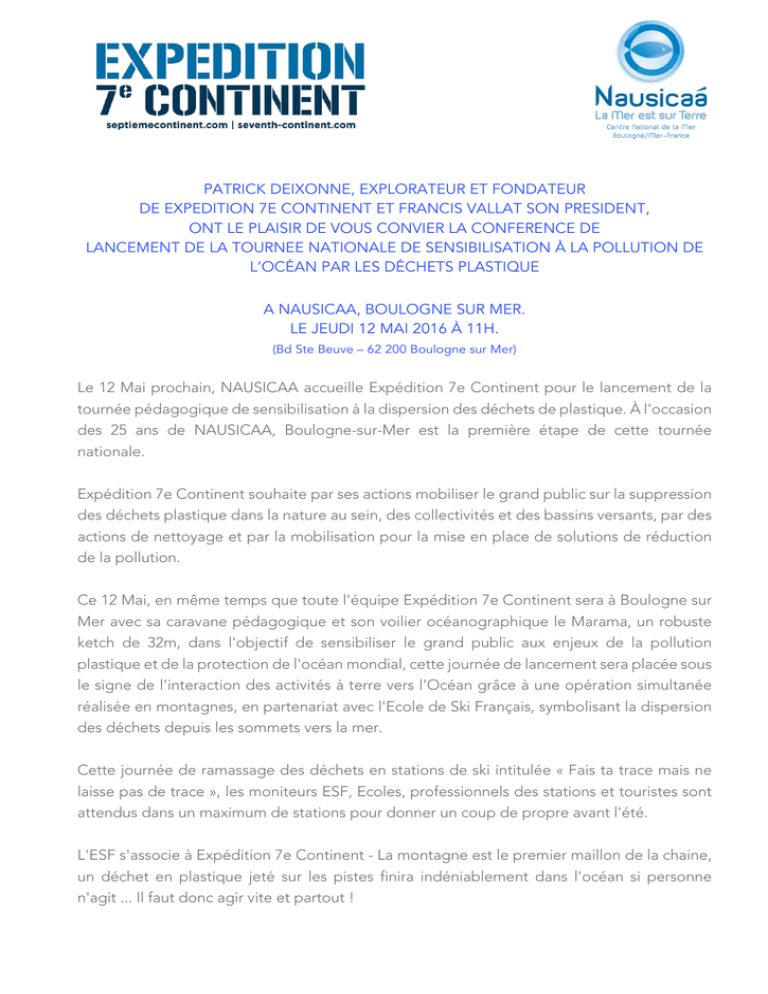 EXPEDITION
7e CONTINENT
septiemecontinent.com | seventh-continent.com

Nausicaá
La Mer est sur Terre
Centre National de la Mer
Boulogne/Mer-France

PATRICK DEIXONNE, EXPLORATEUR ET FONDATEUR
DE EXPEDITION 7E CONTINENT ET FRANCIS VALLAT SON PRESIDENT,
ONT LE PLAISIR DE VOUS CONVIER LA CONFERENCE DE
LANCEMENT DE LA TOURNEE NATIONALE DE SENSIBILISATION À LA POLLUTION DE L'OCÉAN PAR LES DÉCHETS PLASTIQUE

A NAUSICAA, BOULOGNE SUR MER.
LE JEUDI 12 MAI 2016 À 11H.
(Bd Ste Beuve – 62 200 Boulogne sur Mer)

Le 12 Mai prochain, NAUSICAA accueille Expédition 7e Continent pour le lancement de la tournée pédagogique de sensibilisation à la dispersion des déchets de plastique. À l'occasion des 25 ans de NAUSICAA, Boulogne-sur-Mer est la première étape de cette tournée nationale.

Expédition 7e Continent souhaite par ses actions mobiliser le grand public sur la suppression des déchets plastique dans la nature au sein, des collectivités et des bassins versants, par des actions de nettoyage et par la mobilisation pour la mise en place de solutions de réduction de la pollution.

Ce 12 Mai, en même temps que toute l'équipe Expédition 7e Continent sera à Boulogne sur Mer avec sa caravane pédagogique et son voilier océanographique le Marama, un robuste ketch de 32m, dans l'objectif de sensibiliser le grand public aux enjeux de la pollution plastique et de la protection de l'océan mondial, cette journée de lancement sera placée sous le signe de l'interaction des activités à terre vers l'Océan grâce à une opération simultanée réalisée en montagnes, en partenariat avec l'Ecole de Ski Français, symbolisant la dispersion des déchets depuis les sommets vers la mer.

Cette journée de ramassage des déchets en stations de ski intitulée « Fais ta trace mais ne laisse pas de trace », les moniteurs ESF, Ecoles, professionnels des stations et touristes sont attendus dans un maximum de stations pour donner un coup de propre avant l'été.

L'ESF s'associe à Expédition 7e Continent - La montagne est le premier maillon de la chaine, un déchet en plastique jeté sur les pistes finira indéniablement dans l'océan si personne n'agit ... Il faut donc agir vite et partout !